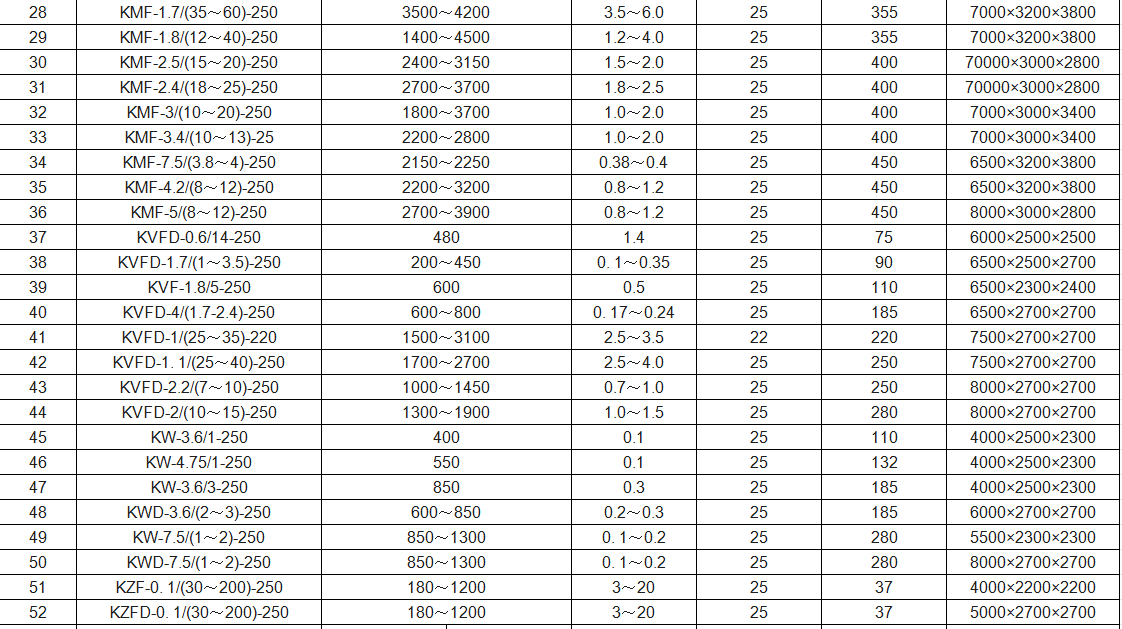 | 28 | KMF-1.7/(35～60)-250 | 3500～4200 | 3.5～6.0 | 25 | 355 | 7000×3200×3800 |
|---|---|---|---|---|---|---|
| 29 | KMF-1.8/(12～40)-250 | 1400～4500 | 1.2～4.0 | 25 | 355 | 7000×3200×3800 |
| 30 | KMF-2.5/(15～20)-250 | 2400～3150 | 1.5～2.0 | 25 | 400 | 70000×3000×2800 |
| 31 | KMF-2.4/(18～25)-250 | 2700～3700 | 1.8～2.5 | 25 | 400 | 70000×3000×2800 |
| 32 | KMF-3/(10～20)-250 | 1800～3700 | 1.0～2.0 | 25 | 400 | 7000×3000×3400 |
| 33 | KMF-3.4/(10～13)-25 | 2200～2800 | 1.0～2.0 | 25 | 400 | 7000×3000×3400 |
| 34 | KMF-7.5/(3.8～4)-250 | 2150～2250 | 0.38～0.4 | 25 | 450 | 6500×3200×3800 |
| 35 | KMF-4.2/(8～12)-250 | 2200～3200 | 0.8～1.2 | 25 | 450 | 6500×3200×3800 |
| 36 | KMF-5/(8～12)-250 | 2700～3900 | 0.8～1.2 | 25 | 450 | 8000×3000×2800 |
| 37 | KVFD-0.6/14-250 | 480 | 1.4 | 25 | 75 | 6000×2500×2500 |
| 38 | KVFD-1.7/(1～3.5)-250 | 200～450 | 0. 1～0.35 | 25 | 90 | 6500×2500×2700 |
| 39 | KVF-1.8/5-250 | 600 | 0.5 | 25 | 110 | 6500×2300×2400 |
| 40 | KVFD-4/(1.7-2.4)-250 | 600～800 | 0. 17～0.24 | 25 | 185 | 6500×2700×2700 |
| 41 | KVFD-1/(25～35)-220 | 1500～3100 | 2.5～3.5 | 22 | 220 | 7500×2700×2700 |
| 42 | KVFD-1. 1/(25～40)-250 | 1700～2700 | 2.5～4.0 | 25 | 250 | 7500×2700×2700 |
| 43 | KVFD-2.2/(7～10)-250 | 1000～1450 | 0.7～1.0 | 25 | 250 | 8000×2700×2700 |
| 44 | KVFD-2/(10～15)-250 | 1300～1900 | 1.0～1.5 | 25 | 280 | 8000×2700×2700 |
| 45 | KW-3.6/1-250 | 400 | 0.1 | 25 | 110 | 4000×2500×2300 |
| 46 | KW-4.75/1-250 | 550 | 0.1 | 25 | 132 | 4000×2500×2300 |
| 47 | KW-3.6/3-250 | 850 | 0.3 | 25 | 185 | 4000×2500×2300 |
| 48 | KWD-3.6/(2～3)-250 | 600～850 | 0.2～0.3 | 25 | 185 | 6000×2700×2700 |
| 49 | KW-7.5/(1～2)-250 | 850～1300 | 0. 1～0.2 | 25 | 280 | 5500×2300×2300 |
| 50 | KWD-7.5/(1～2)-250 | 850～1300 | 0. 1～0.2 | 25 | 280 | 8000×2700×2700 |
| 51 | KZF-0. 1/(30～200)-250 | 180～1200 | 3～20 | 25 | 37 | 4000×2200×2200 |
| 52 | KZFD-0. 1/(30～200)-250 | 180～1200 | 3～20 | 25 | 37 | 5000×2700×2700 |